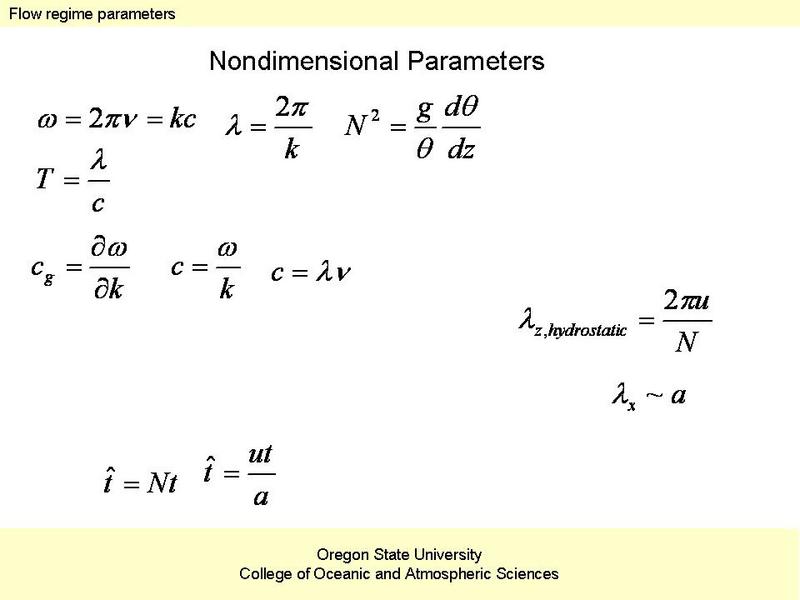 Flow regime parameters

Nondimensional Parameters

$\omega = 2\pi\nu = kc$ $\lambda = \frac{2\pi}{k}$ $N^2 = \frac{g}{\theta}\frac{d\theta}{dz}$

$T = \frac{\lambda}{c}$

$c_g = \frac{\partial\omega}{\partial k}$ $c = \frac{\omega}{k}$ $c = \lambda\nu$

$\lambda_{z,hydrostatic} = \frac{2\pi u}{N}$

$\lambda_x \sim a$

$\hat{t} = Nt$ $\hat{t} = \frac{ut}{a}$

Oregon State University
College of Oceanic and Atmospheric Sciences